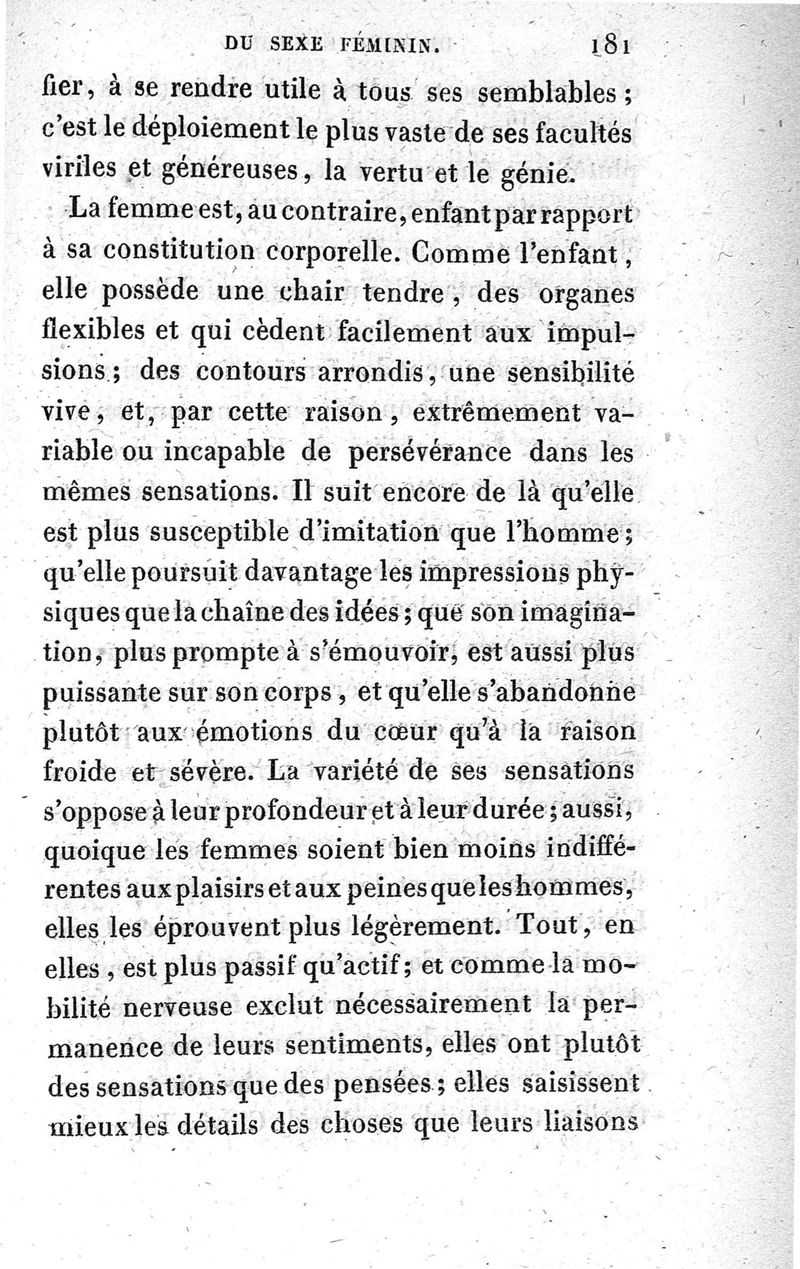 DU SEXE FÉMININ. 181

fier, à se rendre utile à tous ses semblables ; c'est le déploiement le plus vaste de ses facultés viriles et généreuses, la vertu et le génie.

La femme est, au contraire, enfant par rapport à sa constitution corporelle. Comme l'enfant, elle possède une chair tendre, des organes flexibles et qui cèdent facilement aux impulsions ; des contours arrondis, une sensibilité vive, et, par cette raison, extrêmement variable ou incapable de persévérance dans les mêmes sensations. Il suit encore de là qu'elle est plus susceptible d'imitation que l'homme ; qu'elle poursuit davantage les impressions physiques que la chaîne des idées ; que son imagination, plus prompte à s'émouvoir, est aussi plus puissante sur son corps, et qu'elle s'abandonne plutôt aux émotions du cœur qu'à la raison froide et sévère. La variété de ses sensations s'oppose à leur profondeur et à leur durée ; aussi, quoique les femmes soient bien moins indifférentes aux plaisirs et aux peines que les hommes, elles les éprouvent plus légèrement. Tout, en elles, est plus passif qu'actif ; et comme la mobilité nerveuse exclut nécessairement la permanence de leurs sentiments, elles ont plutôt des sensations que des pensées ; elles saisissent mieux les détails des choses que leurs liaisons